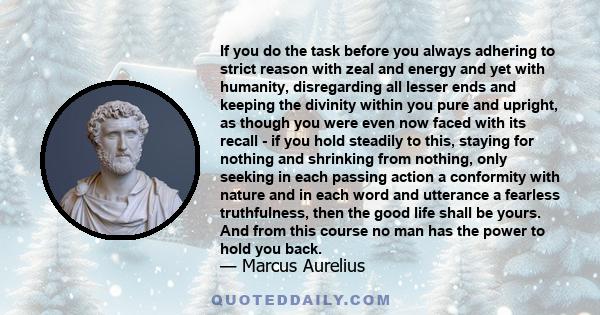 If you do the task before you always adhering to strict reason with zeal and energy and yet with humanity, disregarding all lesser ends and keeping the divinity within you pure and upright, as though you were even now faced with its recall - if you hold steadily to this, staying for nothing and shrinking from nothing, only seeking in each passing action a conformity with nature and in each word and utterance a fearless truthfulness, then the good life shall be yours. And from this course no man has the power to hold you back.
— Marcus Aurelius

QUOTEDDAILY.COM